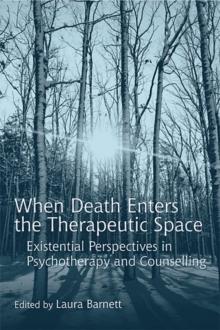 When Death Enters the Therapeutic Space

Existential Perspectives in Psychotherapy and Counselling

Edited by Laura Barnett